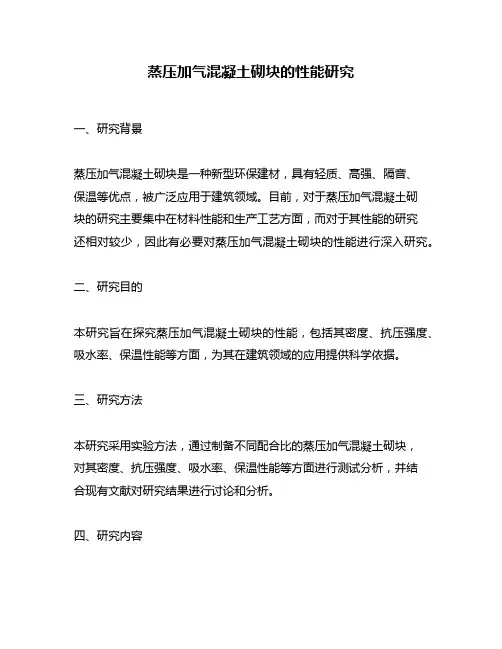 蒸压加气混凝土砌块的性能研究

一、研究背景

蒸压加气混凝土砌块是一种新型环保建材，具有轻质、高强、隔音、保温等优点，被广泛应用于建筑领域。目前，对于蒸压加气混凝土砌块的研究主要集中在材料性能和生产工艺方面，而对于其性能的研究还相对较少，因此有必要对蒸压加气混凝土砌块的性能进行深入研究。

二、研究目的

本研究旨在探究蒸压加气混凝土砌块的性能，包括其密度、抗压强度、吸水率、保温性能等方面，为其在建筑领域的应用提供科学依据。

三、研究方法

本研究采用实验方法，通过制备不同配合比的蒸压加气混凝土砌块，对其密度、抗压强度、吸水率、保温性能等方面进行测试分析，并结合现有文献对研究结果进行讨论和分析。

四、研究内容